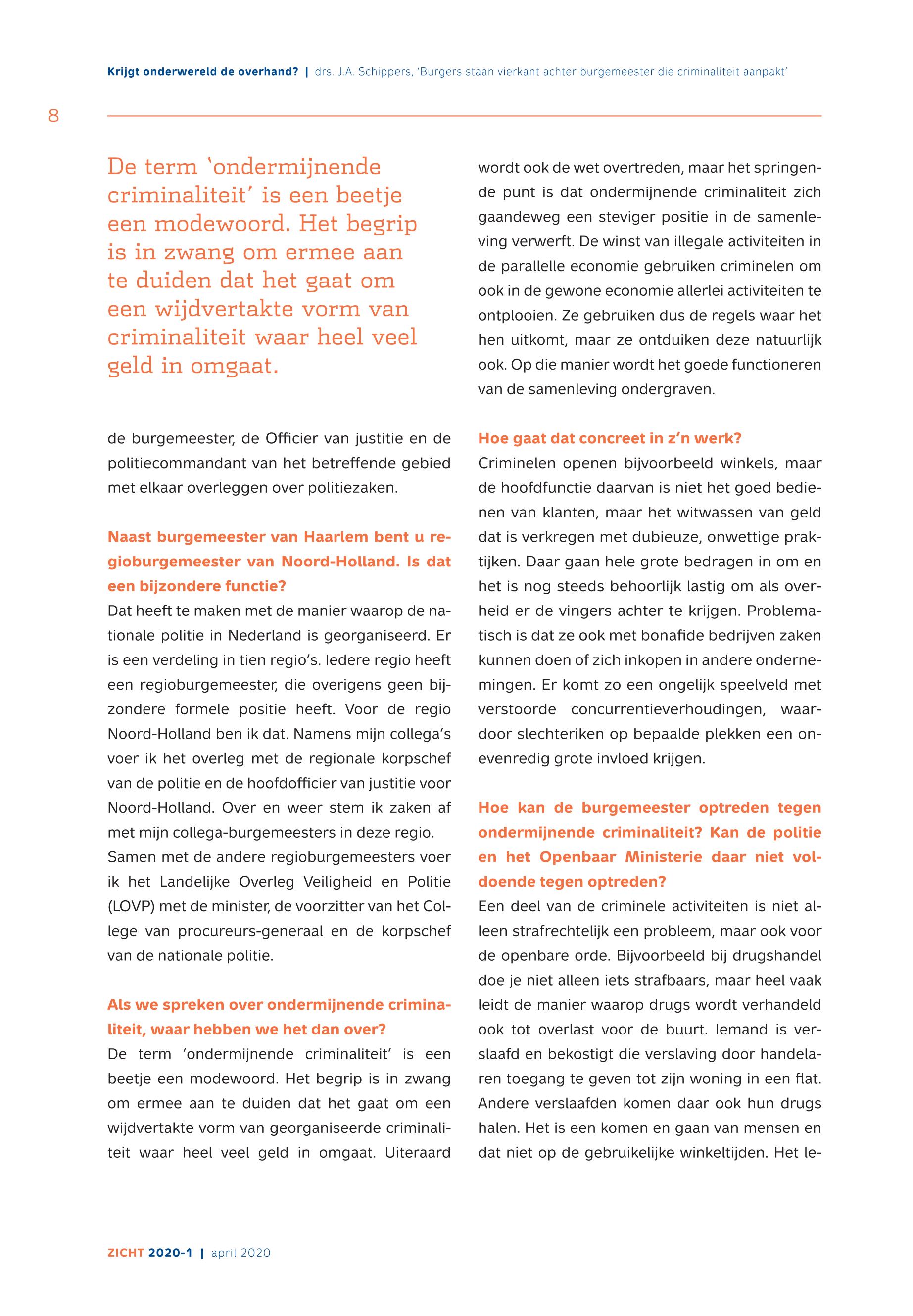 Krijgt onderwereld de overhand? | drs. J.A. Schippers, 'Burgers staan vierkant achter burgemeester die criminaliteit aanpakt'

8

De term 'ondermijnende criminaliteit' is een beetje een modewoord. Het begrip is in zwang om ermee aan te duiden dat het gaat om een wijdvertakte vorm van criminaliteit waar heel veel geld in omgaat.

de burgemeester, de Officier van justitie en de politiecommandant van het betreffende gebied met elkaar overleggen over politiezaken.

Naast burgemeester van Haarlem bent u regioburgemeester van Noord-Holland. Is dat een bijzondere functie?
Dat heeft te maken met de manier waarop de nationale politie in Nederland is georganiseerd. Er is een verdeling in tien regio's. Iedere regio heeft een regioburgemeester, die overigens geen bijzondere formele positie heeft. Voor de regio Noord-Holland ben ik dat. Namens mijn collega's voer ik het overleg met de regionale korpschef van de politie en de hoofdofficier van justitie voor Noord-Holland. Over en weer stem ik zaken af met mijn collega-burgemeesters in deze regio.
Samen met de andere regioburgemeesters voer ik het Landelijke Overleg Veiligheid en Politie (LOVP) met de minister, de voorzitter van het College van procureurs-generaal en de korpschef van de nationale politie.

Als we spreken over ondermijnende criminaliteit, waar hebben we het dan over?
De term 'ondermijnende criminaliteit' is een beetje een modewoord. Het begrip is in zwang om ermee aan te duiden dat het gaat om een wijdvertakte vorm van georganiseerde criminaliteit waar heel veel geld in omgaat. Uiteraard wordt ook de wet overtreden, maar het springende punt is dat ondermijnende criminaliteit zich gaandeweg een steviger positie in de samenleving verwerft. De winst van illegale activiteiten in de parallelle economie gebruiken criminelen om ook in de gewone economie allerlei activiteiten te ontplooien. Ze gebruiken dus de regels waar het hen uitkomt, maar ze ontduiken deze natuurlijk ook. Op die manier wordt het goede functioneren van de samenleving ondergraven.

Hoe gaat dat concreet in z'n werk?
Criminelen openen bijvoorbeeld winkels, maar de hoofdfunctie daarvan is niet het goed bedienen van klanten, maar het witwassen van geld dat is verkregen met dubieuze, onwettige praktijken. Daar gaan hele grote bedragen in om en het is nog steeds behoorlijk lastig om als overheid er de vingers achter te krijgen. Problematisch is dat ze ook met bonafide bedrijven zaken kunnen doen of zich inkopen in andere ondernemingen. Er komt zo een ongelijk speelveld met verstoorde concurrentieverhoudingen, waardoor slechteriken op bepaalde plekken een onevenredig grote invloed krijgen.

Hoe kan de burgemeester optreden tegen ondermijnende criminaliteit? Kan de politie en het Openbaar Ministerie daar niet voldoende tegen optreden?
Een deel van de criminele activiteiten is niet alleen strafrechtelijk een probleem, maar ook voor de openbare orde. Bijvoorbeeld bij drugshandel doe je niet alleen iets strafbaars, maar heel vaak leidt de manier waarop drugs wordt verhandeld ook tot overlast voor de buurt. Iemand is verslaafd en bekostigt die verslaving door handelaren toegang te geven tot zijn woning in een flat. Andere verslaafden komen daar ook hun drugs halen. Het is een komen en gaan van mensen en dat niet op de gebruikelijke winkeltijden. Het le-

ZICHT 2020-1 | april 2020